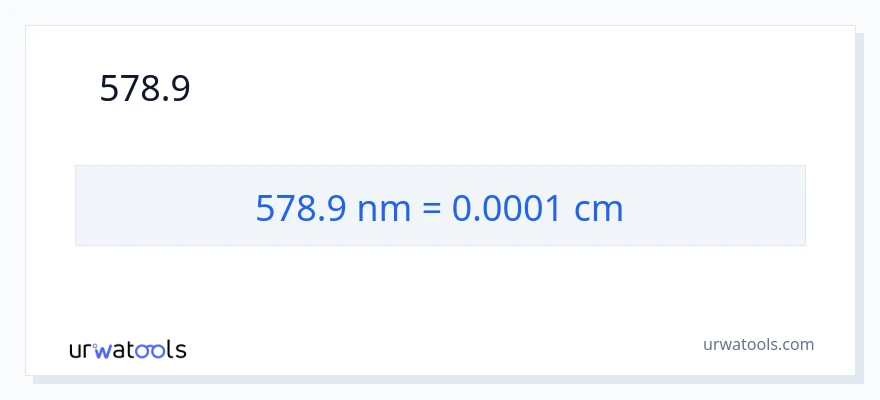 578.9

578.9 nm = 0.0001 cm

urwatools

urwatools.com